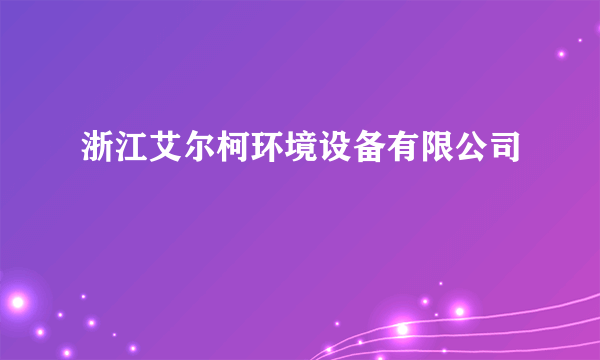 浙江艾尔柯环境设备有限公司